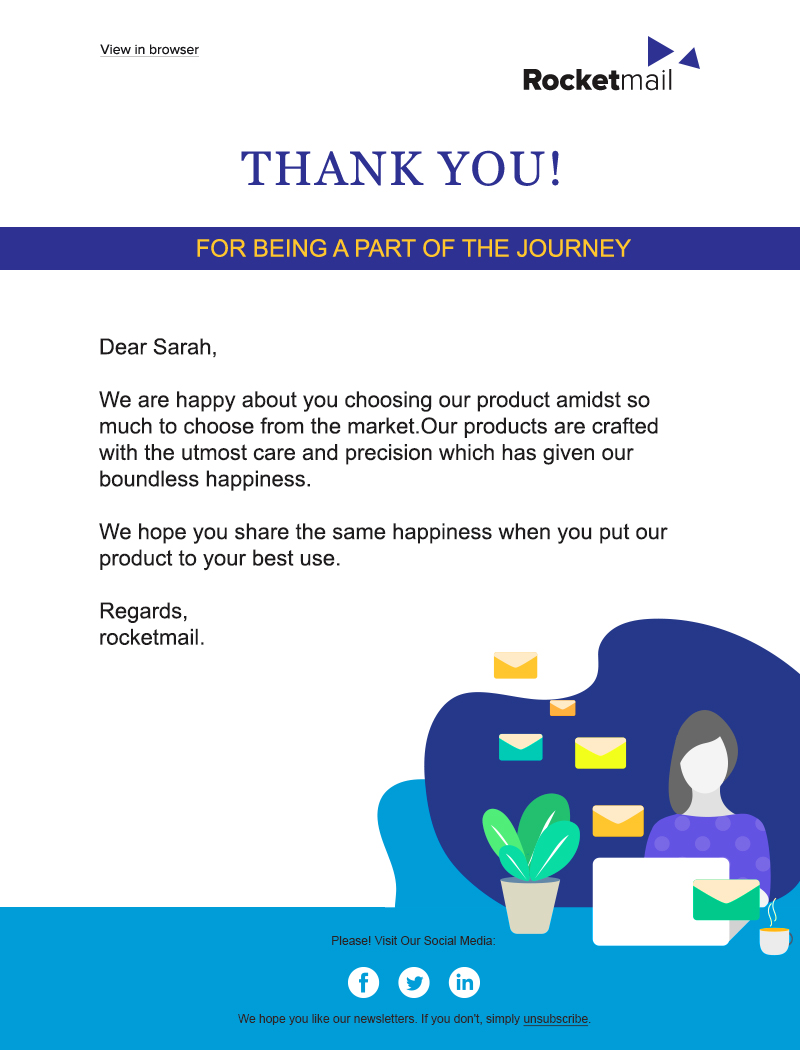 View in browser

Rocketmail

THANK YOU!

FOR BEING A PART OF THE JOURNEY

Dear Sarah,

We are happy about you choosing our product amidst so much to choose from the market.Our products are crafted with the utmost care and precision which has given our boundless happiness.

We hope you share the same happiness when you put our product to your best use.

Regards,
rocketmail.

Please! Visit Our Social Media:

We hope you like our newsletters. If you don't, simply unsubscribe.